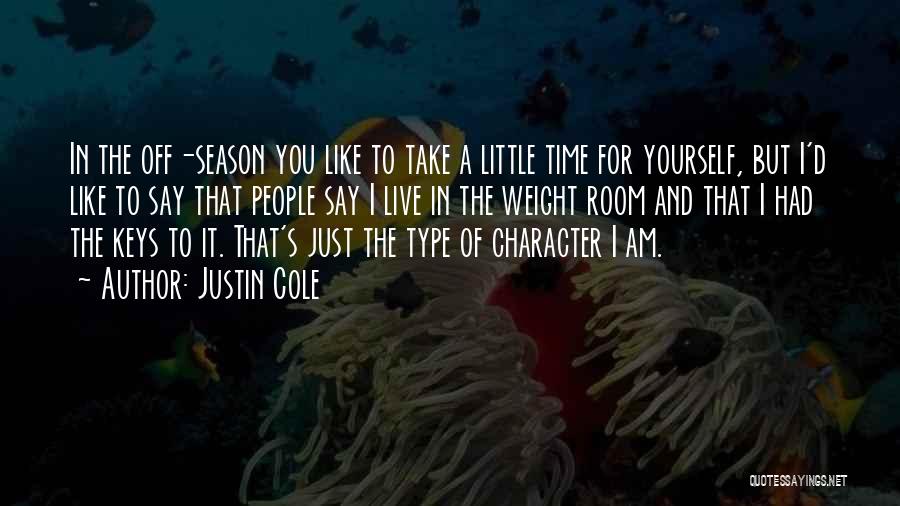 In the off-season you like to take a little time for yourself, but I'd like to say that people say I live in the weight room and that I had the keys to it. That's just the type of character I am.
~ Author: Justin Cole

QUOTESSAYINGS.NET